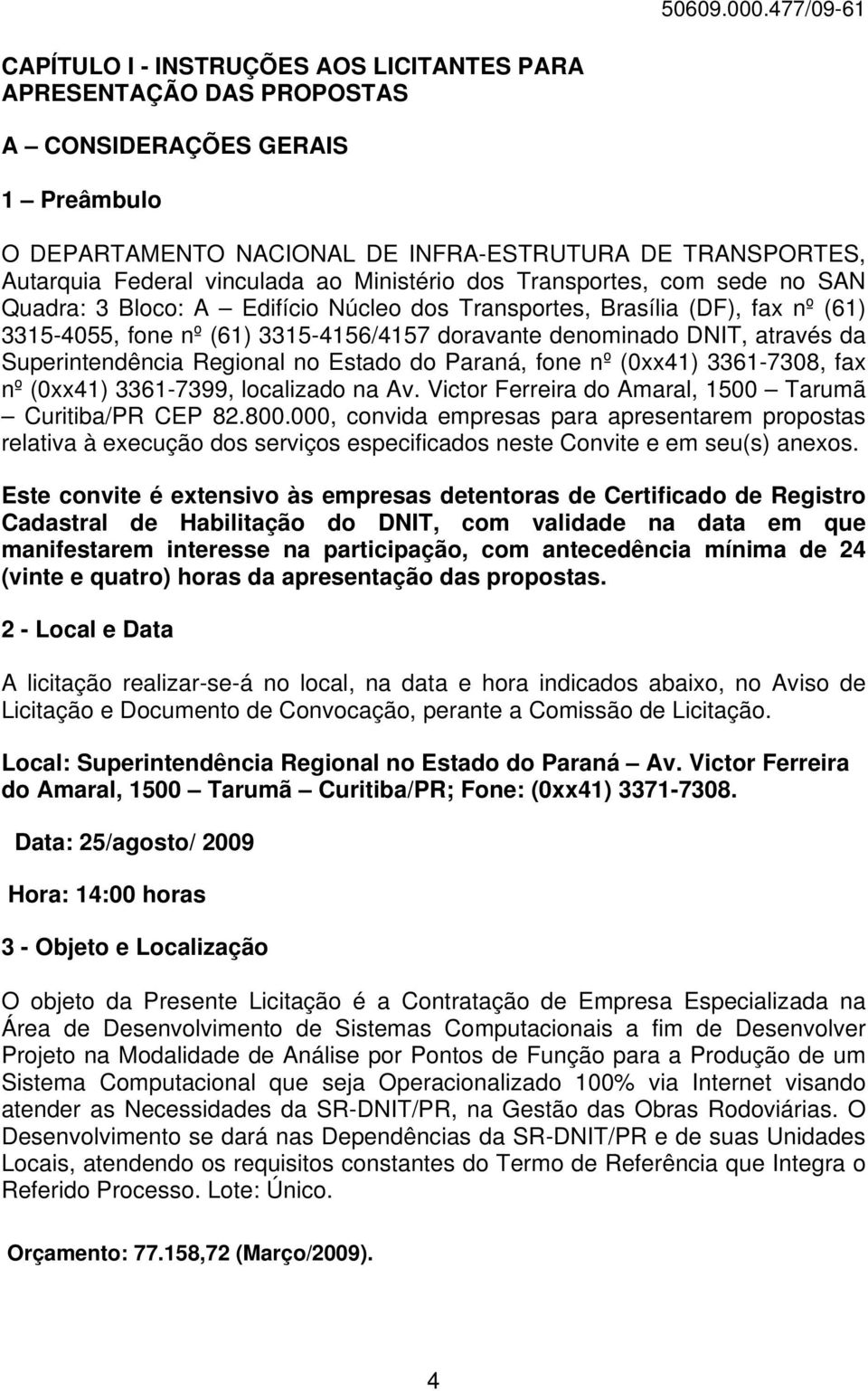 50609.000.477/09-61

CAPÍTULO I - INSTRUÇÕES AOS LICITANTES PARA APRESENTAÇÃO DAS PROPOSTAS

A – CONSIDERAÇÕES GERAIS

1 – Preâmbulo

O DEPARTAMENTO NACIONAL DE INFRA-ESTRUTURA DE TRANSPORTES, Autarquia Federal vinculada ao Ministério dos Transportes, com sede no SAN Quadra: 3 Bloco: A – Edifício Núcleo dos Transportes, Brasília (DF), fax nº (61) 3315-4055, fone nº (61) 3315-4156/4157 doravante denominado DNIT, através da Superintendência Regional no Estado do Paraná, fone nº (0xx41) 3361-7308, fax nº (0xx41) 3361-7399, localizado na Av. Victor Ferreira do Amaral, 1500 – Tarumã – Curitiba/PR CEP 82.800.000, convida empresas para apresentarem propostas relativa à execução dos serviços especificados neste Convite e em seu(s) anexos.

Este convite é extensivo às empresas detentoras de Certificado de Registro Cadastral de Habilitação do DNIT, com validade na data em que manifestarem interesse na participação, com antecedência mínima de 24 (vinte e quatro) horas da apresentação das propostas.

2 - Local e Data

A licitação realizar-se-á no local, na data e hora indicados abaixo, no Aviso de Licitação e Documento de Convocação, perante a Comissão de Licitação.

Local: Superintendência Regional no Estado do Paraná – Av. Victor Ferreira do Amaral, 1500 – Tarumã – Curitiba/PR; Fone: (0xx41) 3371-7308.

Data: 25/agosto/ 2009

Hora: 14:00 horas

3 - Objeto e Localização

O objeto da Presente Licitação é a Contratação de Empresa Especializada na Área de Desenvolvimento de Sistemas Computacionais a fim de Desenvolver Projeto na Modalidade de Análise por Pontos de Função para a Produção de um Sistema Computacional que seja Operacionalizado 100% via Internet visando atender as Necessidades da SR-DNIT/PR, na Gestão das Obras Rodoviárias. O Desenvolvimento se dará nas Dependências da SR-DNIT/PR e de suas Unidades Locais, atendendo os requisitos constantes do Termo de Referência que Integra o Referido Processo. Lote: Único.

Orçamento: 77.158,72 (Março/2009).

4